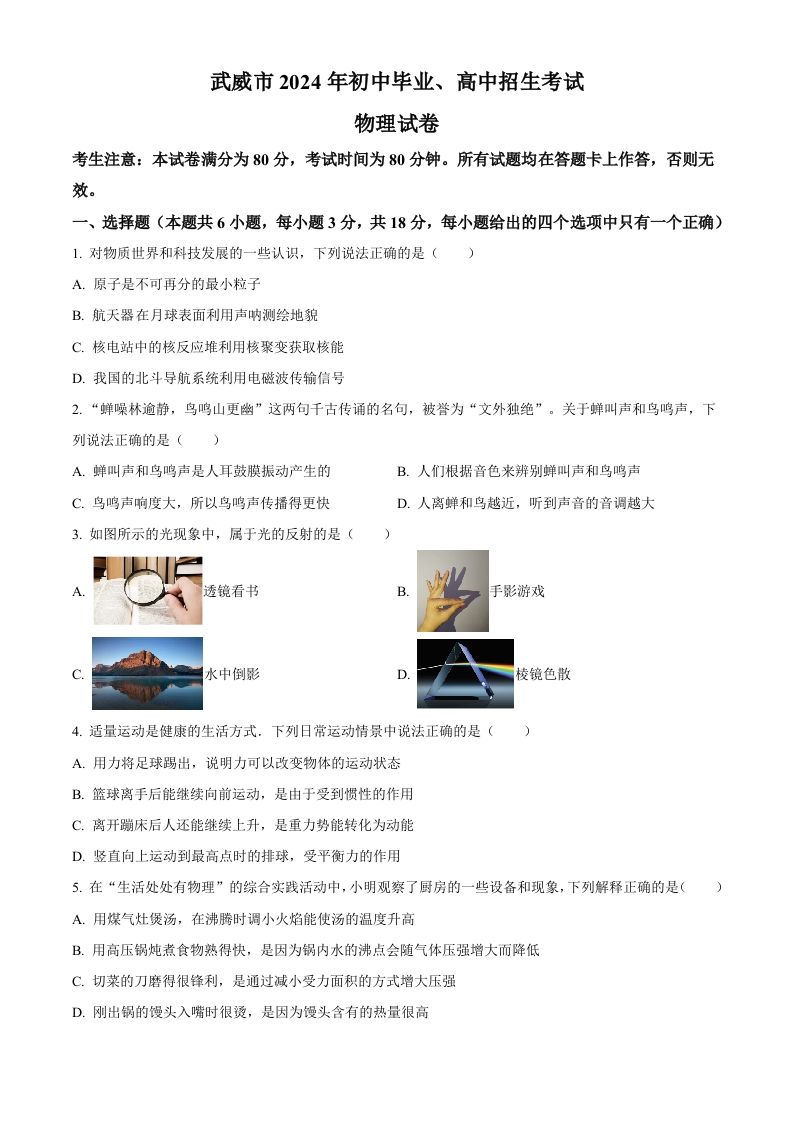 武威市 2024 年初中毕业、高中招生考试

物理试卷

考生注意：本试卷满分为 80 分，考试时间为 80 分钟。所有试题均在答题卡上作答，否则无效。

一、选择题（本题共 6 小题，每小题 3 分，共 18 分，每小题给出的四个选项中只有一个正确）

1. 对物质世界和科技发展的一些认识，下列说法正确的是（　　）

A. 原子是不可再分的最小粒子

B. 航天器在月球表面利用声呐测绘地貌

C. 核电站中的核反应堆利用核聚变获取核能

D. 我国的北斗导航系统利用电磁波传输信号

2. “蝉噪林逾静，鸟鸣山更幽”这两句千古传诵的名句，被誉为“文外独绝”。关于蝉叫声和鸟鸣声，下列说法正确的是（　　）

A. 蝉叫声和鸟鸣声是人耳鼓膜振动产生的

B. 人们根据音色来辨别蝉叫声和鸟鸣声

C. 鸟鸣声响度大，所以鸟鸣声传播得更快

D. 人离蝉和鸟越近，听到声音的音调越大

3. 如图所示的光现象中，属于光的反射的是（　　）

A. 透镜看书

B. 手影游戏

C. 水中倒影

D. 棱镜色散

4. 适量运动是健康的生活方式．下列日常运动情景中说法正确的是（　　）

A. 用力将足球踢出，说明力可以改变物体的运动状态

B. 篮球离手后能继续向前运动，是由于受到惯性的作用

C. 离开蹦床后人还能继续上升，是重力势能转化为动能

D. 竖直向上运动到最高点时的排球，受平衡力的作用

5. 在“生活处处有物理”的综合实践活动中，小明观察了厨房的一些设备和现象，下列解释正确的是（　　）

A. 用煤气灶煲汤，在沸腾时调小火焰能使汤的温度升高

B. 用高压锅炖煮食物熟得快，是因为锅内水的沸点会随气体压强增大而降低

C. 切菜的刀磨得很锋利，是通过减小受力面积的方式增大压强

D. 刚出锅的馒头入嘴时很烫，是因为馒头含有的热量很高